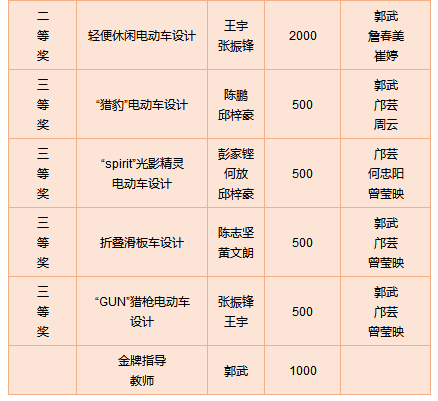 | 二等奖 | 轻便休闲电动车设计 | 王宇 张振锋 | 2000 | 郭武 詹春美 崔婷 |
|---|---|---|---|---|
| 三等奖 | “猎豹”电动车设计 | 陈鹏 邱梓豪 | 500 | 郭武 邝芸 周云 |
| 三等奖 | “spirit”光影精灵电动车设计 | 彭家铿 何放 邱梓豪 | 500 | 邝芸 何忠阳 曾莹映 |
| 三等奖 | 折叠滑板车设计 | 陈志坚 黄文朗 | 500 | 郭武 邝芸 曾莹映 |
| 三等奖 | “GUN”猎枪电动车设计 | 张振锋 王宇 | 500 | 郭武 邝芸 曾莹映 |
| | 金牌指导教师 | 郭武 | 1000 | |